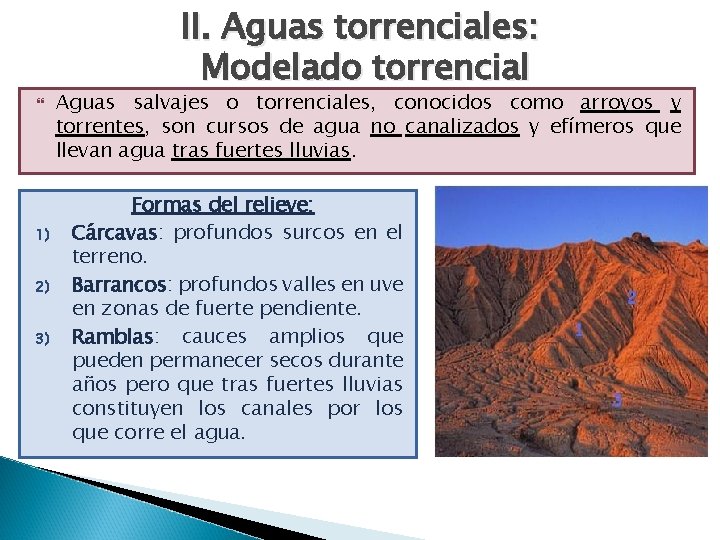 II. Aguas torrenciales: Modelado torrencial

Aguas salvajes o torrenciales, conocidos como arroyos y torrentes, son cursos de agua no canalizados y efímeros que llevan agua tras fuertes lluvias.

Formas del relieve:

1) Cárcavas: profundos surcos en el terreno.

2) Barrancos: profundos valles en uve en zonas de fuerte pendiente.

3) Ramblas: cauces amplios que pueden permanecer secos durante años pero que tras fuertes lluvias constituyen los canales por los que corre el agua.

2
1
3